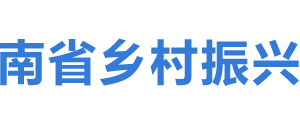 南省乡村振兴